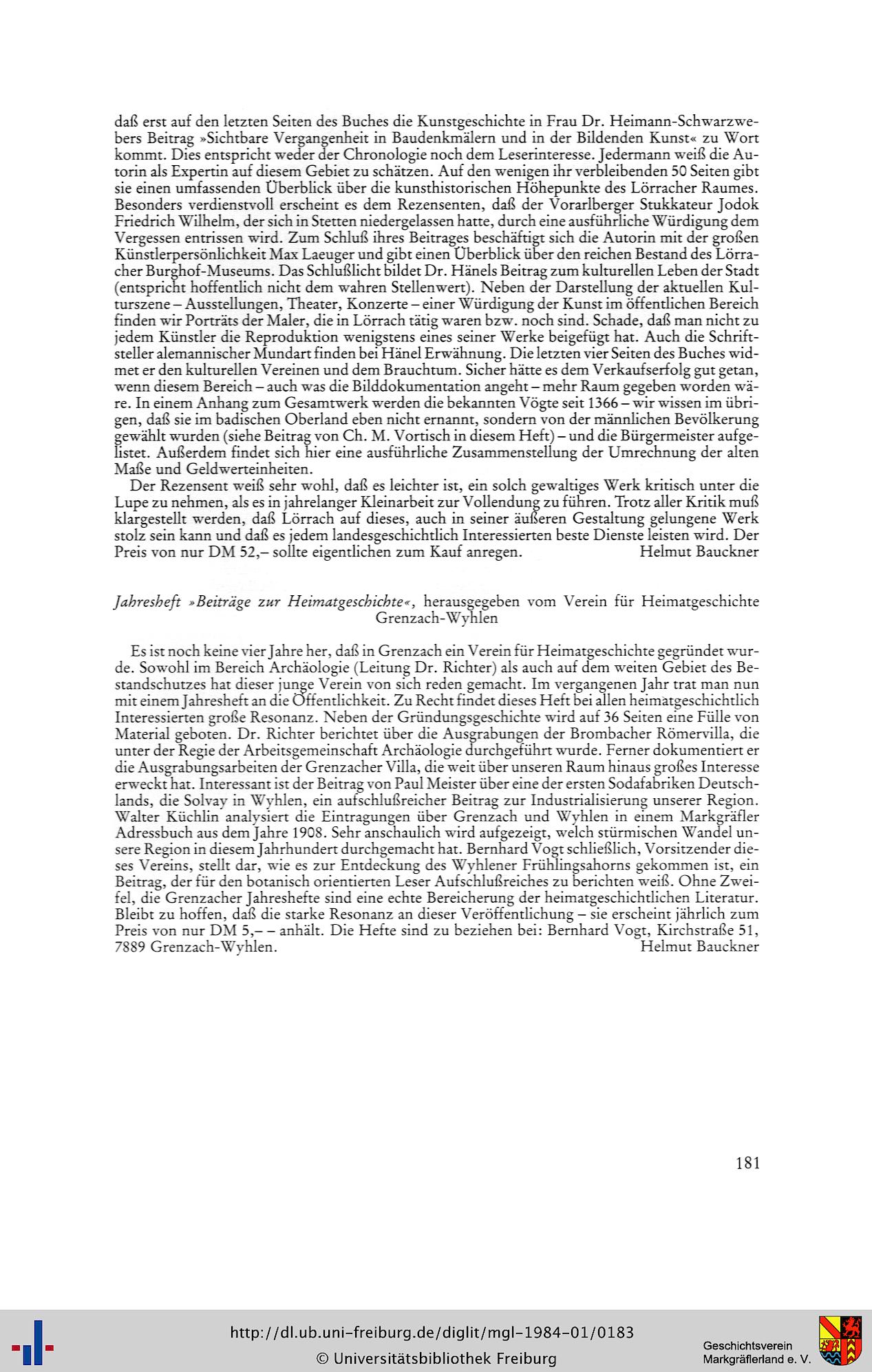 daß erst auf den letzten Seiten des Buches die Kunstgeschichte in Frau Dr. Heimann-Schwarzwebers Beitrag »Sichtbare Vergangenheit in Baudenkmälern und in der Bildenden Kunst« zu Wort kommt. Dies entspricht weder der Chronologie noch dem Leserinteresse. Jedermann weiß die Autorin als Expertin auf diesem Gebiet zu schätzen. Auf den wenigen ihr verbleibenden 50 Seiten gibt sie einen umfassenden Überblick über die kunsthistorischen Höhepunkte des Lörracher Raumes. Besonders verdienstvoll erscheint es dem Rezensenten, daß der Vorarlberger Stukkateur Jodok Friedrich Wilhelm, der sich in Stetten niedergelassen hatte, durch eine ausführliche Würdigung dem Vergessen entrissen wird. Zum Schluß ihres Beitrages beschäftigt sich die Autorin mit der großen Künstlerpersönlichkeit Max Laeuger und gibt einen Überblick über den reichen Bestand des Lörracher Burghof-Museums. Das Schlußlicht bildet Dr. Hänels Beitrag zum kulturellen Leben der Stadt (entspricht hoffentlich nicht dem wahren Stellenwert). Neben der Darstellung der aktuellen Kulturszene – Ausstellungen, Theater, Konzerte – einer Würdigung der Kunst im öffentlichen Bereich finden wir Porträts der Maler, die in Lörrach tätig waren bzw. noch sind. Schade, daß man nicht zu jedem Künstler die Reproduktion wenigstens eines seiner Werke beigefügt hat. Auch die Schriftsteller alemannischer Mundart finden bei Hänel Erwähnung. Die letzten vier Seiten des Buches widmet er den kulturellen Vereinen und dem Brauchtum. Sicher hätte es dem Verkaufserfolg gut getan, wenn diesem Bereich – auch was die Bilddokumentation angeht – mehr Raum gegeben worden wäre. In einem Anhang zum Gesamtwerk werden die bekannten Vögte seit 1366 – wir wissen im übrigen, daß sie im badischen Oberland eben nicht ernannt, sondern von der männlichen Bevölkerung gewählt wurden (siehe Beitrag von Ch. M. Vortisch in diesem Heft) – und die Bürgermeister aufgelistet. Außerdem findet sich hier eine ausführliche Zusammenstellung der Umrechnung der alten Maße und Geldwerteinheiten.

Der Rezensent weiß sehr wohl, daß es leichter ist, ein solch gewaltiges Werk kritisch unter die Lupe zu nehmen, als es in jahrelanger Kleinarbeit zur Vollendung zu führen. Trotz aller Kritik muß klargestellt werden, daß Lörrach auf dieses, auch in seiner äußeren Gestaltung gelungene Werk stolz sein kann und daß es jedem landesgeschichtlich Interessierten beste Dienste leisten wird. Der Preis von nur DM 52,– sollte eigentlichen zum Kauf anregen. Helmut Bauckner

Jahresheft »Beiträge zur Heimatgeschichte«, herausgegeben vom Verein für Heimatgeschichte Grenzach-Wyhlen

Es ist noch keine vier Jahre her, daß in Grenzach ein Verein für Heimatgeschichte gegründet wurde. Sowohl im Bereich Archäologie (Leitung Dr. Richter) als auch auf dem weiten Gebiet des Bestandschutzes hat dieser junge Verein von sich reden gemacht. Im vergangenen Jahr trat man nun mit einem Jahresheft an die Öffentlichkeit. Zu Recht findet dieses Heft bei allen heimatgeschichtlich Interessierten große Resonanz. Neben der Gründungsgeschichte wird auf 36 Seiten eine Fülle von Material geboten. Dr. Richter berichtet über die Ausgrabungen der Brombacher Römervilla, die unter der Regie der Arbeitsgemeinschaft Archäologie durchgeführt wurde. Ferner dokumentiert er die Ausgrabungsarbeiten der Grenzacher Villa, die weit über unseren Raum hinaus großes Interesse erweckt hat. Interessant ist der Beitrag von Paul Meister über eine der ersten Sodafabriken Deutschlands, die Solvay in Wyhlen, ein aufschlußreicher Beitrag zur Industrialisierung unserer Region. Walter Küchlin analysiert die Eintragungen über Grenzach und Wyhlen in einem Markgräfler Adressbuch aus dem Jahre 1908. Sehr anschaulich wird aufgezeigt, welch stürmischen Wandel unsere Region in diesem Jahrhundert durchgemacht hat. Bernhard Vogt schließlich, Vorsitzender dieses Vereins, stellt dar, wie es zur Entdeckung des Wyhlener Frühlingsahorns gekommen ist, ein Beitrag, der für den botanisch orientierten Leser Aufschlußreiches zu berichten weiß. Ohne Zweifel, die Grenzacher Jahreshefte sind eine echte Bereicherung der heimatgeschichtlichen Literatur. Bleibt zu hoffen, daß die starke Resonanz an dieser Veröffentlichung – sie erscheint jährlich zum Preis von nur DM 5,– – anhält. Die Hefte sind zu beziehen bei: Bernhard Vogt, Kirchstraße 51, 7889 Grenzach-Wyhlen. Helmut Bauckner

181

http://dl.ub.uni-freiburg.de/diglit/mgl-1984-01/0183
© Universitätsbibliothek Freiburg

Geschichtsverein Markgräflerland e. V.